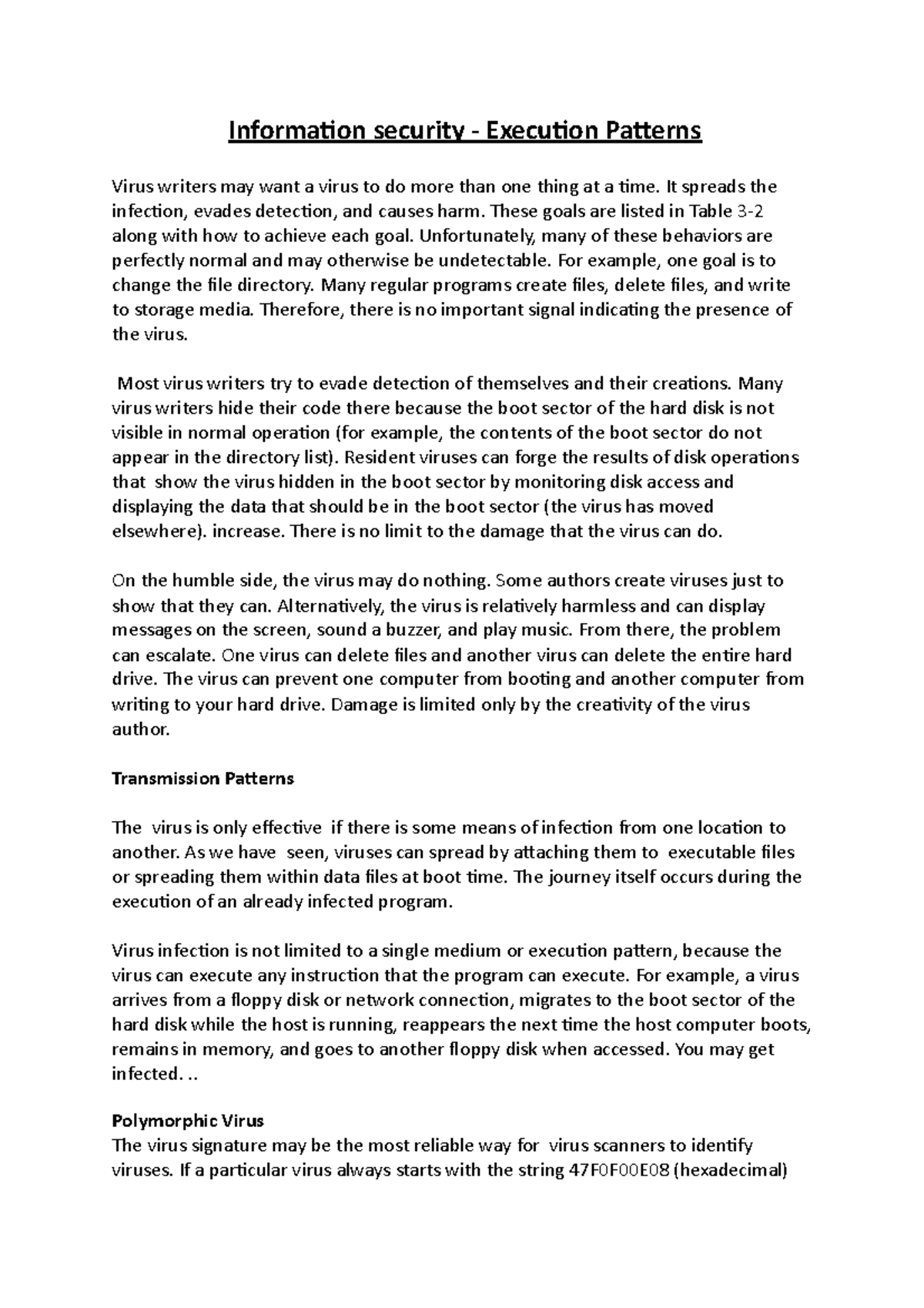 Information security - Execution Patterns

Virus writers may want a virus to do more than one thing at a time. It spreads the infection, evades detection, and causes harm. These goals are listed in Table 3-2 along with how to achieve each goal. Unfortunately, many of these behaviors are perfectly normal and may otherwise be undetectable. For example, one goal is to change the file directory. Many regular programs create files, delete files, and write to storage media. Therefore, there is no important signal indicating the presence of the virus.

Most virus writers try to evade detection of themselves and their creations. Many virus writers hide their code there because the boot sector of the hard disk is not visible in normal operation (for example, the contents of the boot sector do not appear in the directory list). Resident viruses can forge the results of disk operations that show the virus hidden in the boot sector by monitoring disk access and displaying the data that should be in the boot sector (the virus has moved elsewhere). increase. There is no limit to the damage that the virus can do.

On the humble side, the virus may do nothing. Some authors create viruses just to show that they can. Alternatively, the virus is relatively harmless and can display messages on the screen, sound a buzzer, and play music. From there, the problem can escalate. One virus can delete files and another virus can delete the entire hard drive. The virus can prevent one computer from booting and another computer from writing to your hard drive. Damage is limited only by the creativity of the virus author.

Transmission Patterns

The virus is only effective if there is some means of infection from one location to another. As we have seen, viruses can spread by attaching them to executable files or spreading them within data files at boot time. The journey itself occurs during the execution of an already infected program.

Virus infection is not limited to a single medium or execution pattern, because the virus can execute any instruction that the program can execute. For example, a virus arrives from a floppy disk or network connection, migrates to the boot sector of the hard disk while the host is running, reappears the next time the host computer boots, remains in memory, and goes to another floppy disk when accessed. You may get infected. ..

Polymorphic Virus
The virus signature may be the most reliable way for virus scanners to identify viruses. If a particular virus always starts with the string 47F0F00E08 (hexadecimal)